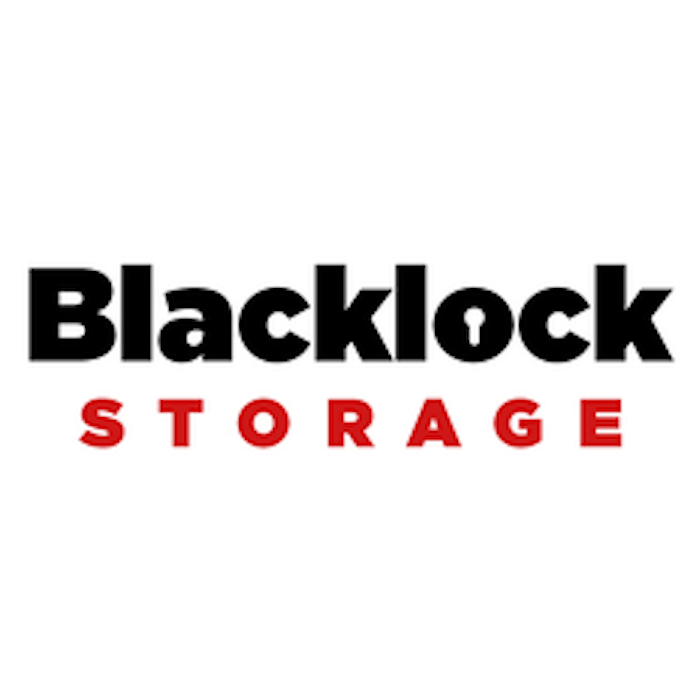 Blacklock
STORAGE